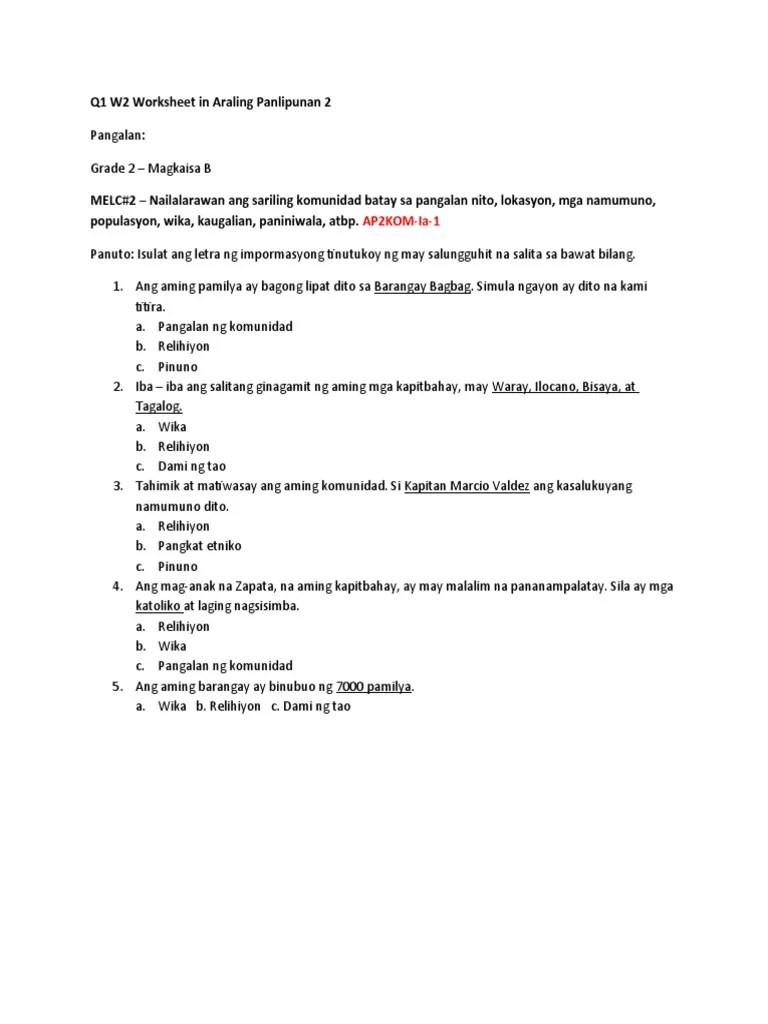 Q1 W2 Worksheet in Araling Panlipunan 2

Pangalan:

Grade 2 – Magkaisa B

MELC#2 – Nailalarawan ang sariling komunidad batay sa pangalan nito, lokasyon, mga namumuno, populasyon, wika, kaugalian, paniniwala, atbp. AP2KOM-Ia-1

Panuto: Isulat ang letra ng impormasyong tinutukoy ng may salungguhit na salita sa bawat bilang.

1. Ang aming pamilya ay bagong lipat dito sa Barangay Bagbag. Simula ngayon ay dito na kami titira.
a. Pangalan ng komunidad
b. Relihiyon
c. Pinuno
2. Iba – iba ang salitang ginagamit ng aming mga kapitbahay, may Waray, Ilocano, Bisaya, at Tagalog.
a. Wika
b. Relihiyon
c. Dami ng tao
3. Tahimik at matiwasay ang aming komunidad. Si Kapitan Marcio Valdez ang kasalukuyang namumuno dito.
a. Relihiyon
b. Pangkat etniko
c. Pinuno
4. Ang mag-anak na Zapata, na aming kapitbahay, ay may malalim na pananampalatay. Sila ay mga katoliko at laging nagsisimba.
a. Relihiyon
b. Wika
c. Pangalan ng komunidad
5. Ang aming barangay ay binubuo ng 7000 pamilya.
a. Wika b. Relihiyon c. Dami ng tao